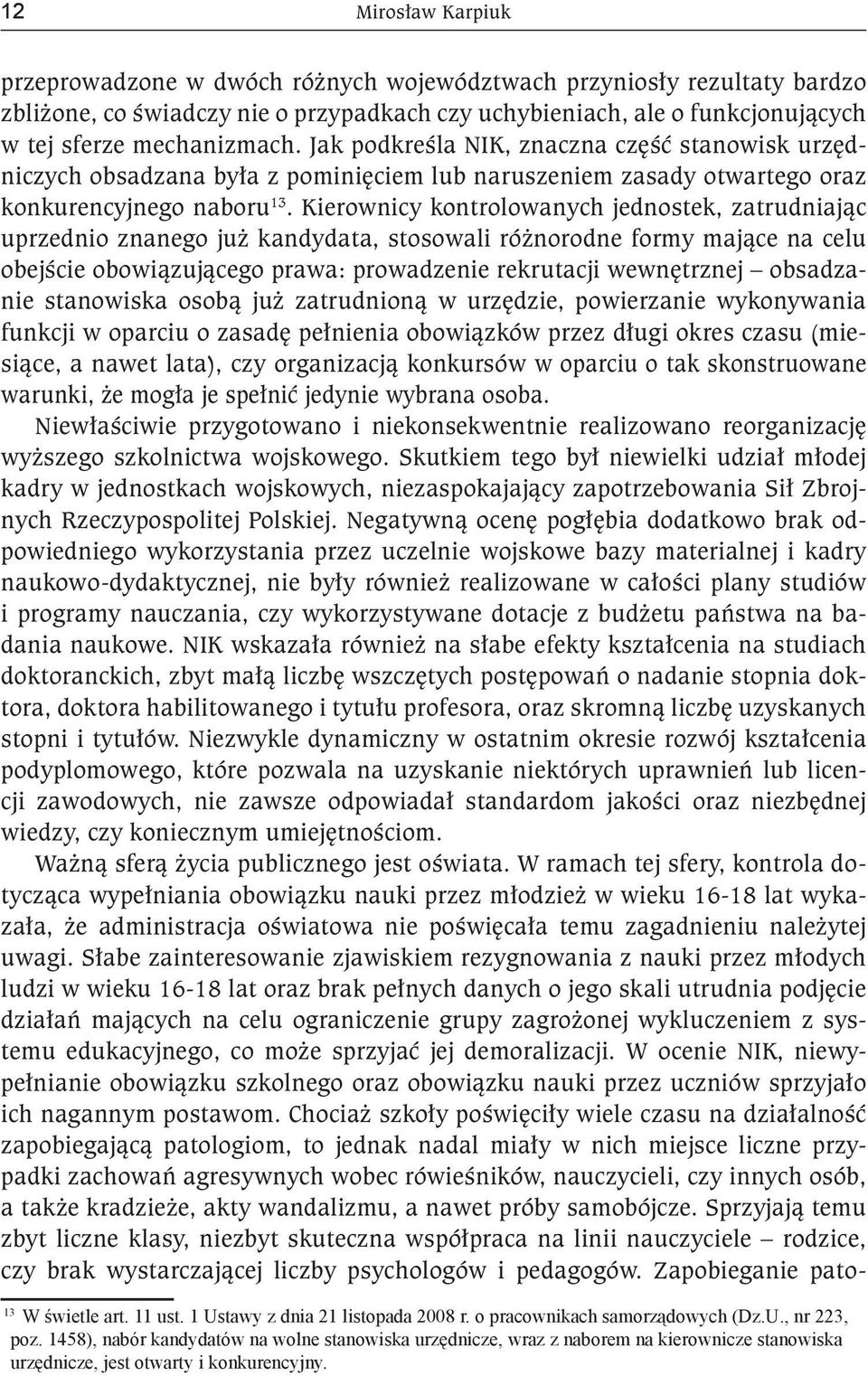 12 Mirosław Karpiuk

przeprowadzone w dwóch różnych województwach przyniosły rezultaty bardzo zbliżone, co świadczy nie o przypadkach czy uchybieniach, ale o funkcjonujących w tej sferze mechanizmach. Jak podkreśla NIK, znaczna część stanowisk urzędniczych obsadzana była z pominięciem lub naruszeniem zasady otwartego oraz konkurencyjnego naboru$^{13}$. Kierownicy kontrolowanych jednostek, zatrudniając uprzednio znanego już kandydata, stosowali różnorodne formy mające na celu obejście obowiązującego prawa: prowadzenie rekrutacji wewnętrznej – obsadzanie stanowiska osobą już zatrudnioną w urzędzie, powierzanie wykonywania funkcji w oparciu o zasadę pełnienia obowiązków przez długi okres czasu (miesiące, a nawet lata), czy organizacją konkursów w oparciu o tak skonstruowane warunki, że mogła je spełnić jedynie wybrana osoba.

Niewłaściwie przygotowano i niekonsekwentnie realizowano reorganizację wyższego szkolnictwa wojskowego. Skutkiem tego był niewielki udział młodej kadry w jednostkach wojskowych, niezaspokajający zapotrzebowania Sił Zbrojnych Rzeczypospolitej Polskiej. Negatywną ocenę pogłębia dodatkowo brak odpowiedniego wykorzystania przez uczelnie wojskowe bazy materialnej i kadry naukowo-dydaktycznej, nie były również realizowane w całości plany studiów i programy nauczania, czy wykorzystywane dotacje z budżetu państwa na badania naukowe. NIK wskazała również na słabe efekty kształcenia na studiach doktoranckich, zbyt małą liczbę wszczętych postępowań o nadanie stopnia doktora, doktora habilitowanego i tytułu profesora, oraz skromną liczbę uzyskanych stopni i tytułów. Niezwykle dynamiczny w ostatnim okresie rozwój kształcenia podyplomowego, które pozwala na uzyskanie niektórych uprawnień lub licencji zawodowych, nie zawsze odpowiadał standardom jakości oraz niezbędnej wiedzy, czy koniecznym umiejętnościom.

Ważną sferą życia publicznego jest oświata. W ramach tej sfery, kontrola dotycząca wypełniania obowiązku nauki przez młodzież w wieku 16-18 lat wykazała, że administracja oświatowa nie poświęcała temu zagadnieniu należytej uwagi. Słabe zainteresowanie zjawiskiem rezygnowania z nauki przez młodych ludzi w wieku 16-18 lat oraz brak pełnych danych o jego skali utrudnia podjęcie działań mających na celu ograniczenie grupy zagrożonej wykluczeniem z systemu edukacyjnego, co może sprzyjać jej demoralizacji. W ocenie NIK, niewypełnianie obowiązku szkolnego oraz obowiązku nauki przez uczniów sprzyjało ich nagannym postawom. Chociaż szkoły poświęciły wiele czasu na działalność zapobiegającą patologiom, to jednak nadal miały w nich miejsce liczne przypadki zachowań agresywnych wobec rówieśników, nauczycieli, czy innych osób, a także kradzieże, akty wandalizmu, a nawet próby samobójcze. Sprzyjają temu zbyt liczne klasy, niezbyt skuteczna współpraca na linii nauczyciele – rodzice, czy brak wystarczającej liczby psychologów i pedagogów. Zapobieganie pato-

$^{13}$ W świetle art. 11 ust. 1 Ustawy z dnia 21 listopada 2008 r. o pracownikach samorządowych (Dz.U., nr 223, poz. 1458), nabór kandydatów na wolne stanowiska urzędnicze, wraz z naborem na kierownicze stanowiska urzędnicze, jest otwarty i konkurencyjny.